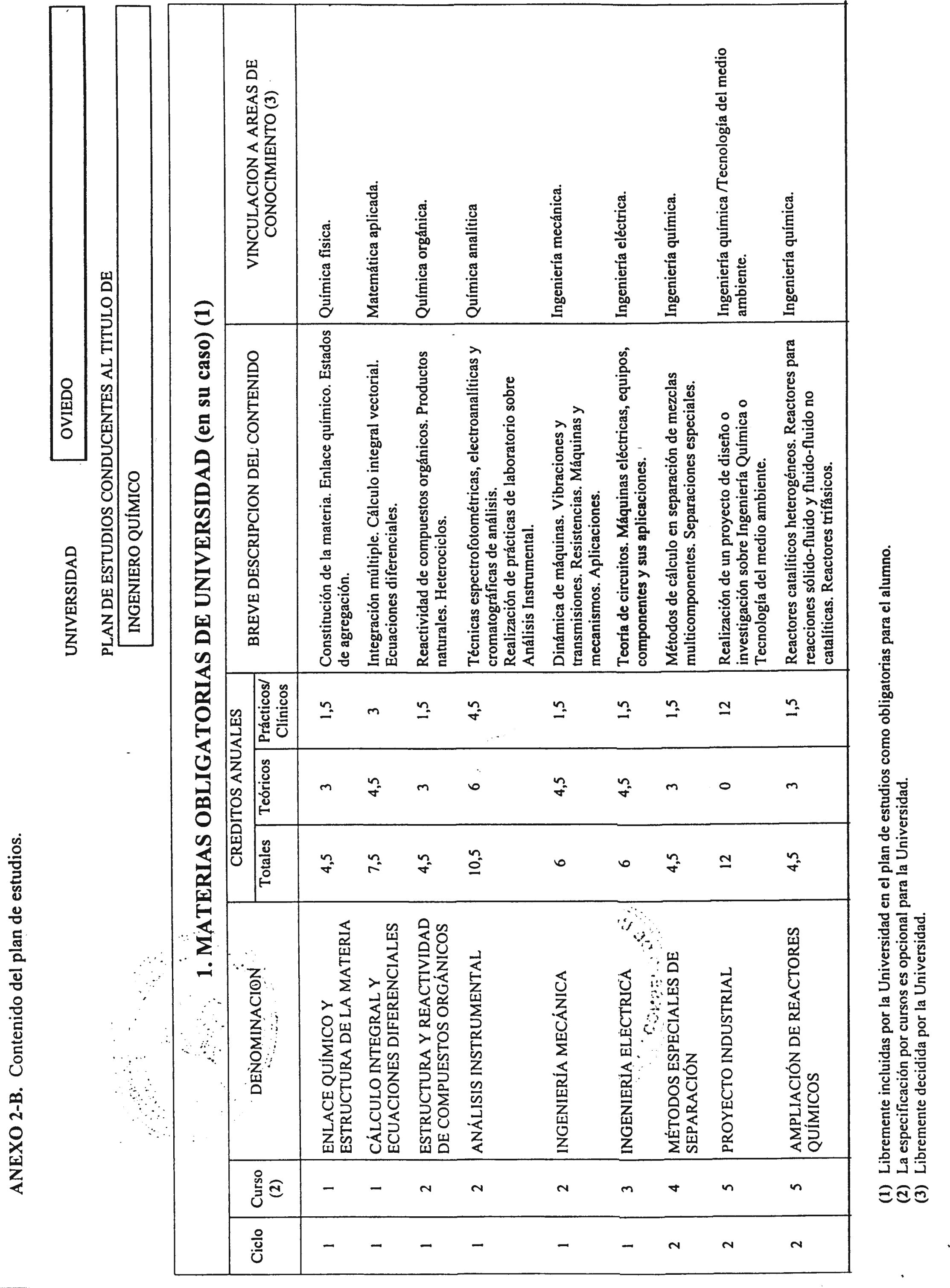 ANEXO 2-B. Contenido del plan de estudios.

UNIVERSIDAD OVIEDO

PLAN DE ESTUDIOS CONDUCENTES AL TITULO DE

INGENIERO QUÍMICO

1. MATERIAS OBLIGATORIAS DE UNIVERSIDAD (en su caso) (1)

| Ciclo | Curso (2) | DENOMINACION | CREDITOS ANUALES Totales | CREDITOS ANUALES Teóricos | CREDITOS ANUALES Prácticos/ Clínicos | BREVE DESCRIPCION DEL CONTENIDO | VINCULACION A AREAS DE CONOCIMIENTO (3) |
|---|---|---|---|---|---|---|---|
| 1 | 1 | ENLACE QUÍMICO Y ESTRUCTURA DE LA MATERIA | 4,5 | 3 | 1,5 | Constitución de la materia. Enlace químico. Estados de agregación. | Química física. |
| 1 | 1 | CÁLCULO INTEGRAL Y ECUACIONES DIFERENCIALES | 7,5 | 4,5 | 3 | Integración múltiple. Cálculo integral vectorial. Ecuaciones diferenciales. | Matemática aplicada. |
| 1 | 2 | ESTRUCTURA Y REACTIVIDAD DE COMPUESTOS ORGÁNICOS | 4,5 | 3 | 1,5 | Reactividad de compuestos orgánicos. Productos naturales. Heterociclos. | Química orgánica. |
| 1 | 2 | ANÁLISIS INSTRUMENTAL | 10,5 | 6 | 4,5 | Técnicas espectrofotométricas, electroanalíticas y cromatográficas de análisis. Realización de prácticas de laboratorio sobre Análisis Instrumental. | Química analítica |
| 1 | 2 | INGENIERÍA MECÁNICA | 6 | 4,5 | 1,5 | Dinámica de máquinas. Vibraciones y transmisiones. Resistencias. Máquinas y mecanismos. Aplicaciones. | Ingeniería mecánica. |
| 1 | 3 | INGENIERÍA ELÉCTRICA | 6 | 4,5 | 1,5 | Teoría de circuitos. Máquinas eléctricas, equipos, componentes y sus aplicaciones. | Ingeniería eléctrica. |
| 2 | 4 | MÉTODOS ESPECIALES DE SEPARACIÓN | 4,5 | 3 | 1,5 | Métodos de cálculo en separación de mezclas multicomponentes. Separaciones especiales. | Ingeniería química. |
| 2 | 5 | PROYECTO INDUSTRIAL | 12 | 0 | 12 | Realización de un proyecto de diseño o investigación sobre Ingeniería Química o Tecnología del medio ambiente. | Ingeniería química /Tecnología del medio ambiente. |
| 2 | 5 | AMPLIACIÓN DE REACTORES QUÍMICOS | 4,5 | 3 | 1,5 | Reactores catalíticos heterogéneos. Reactores para reacciones sólido-fluido y fluido-fluido no catalíticas. Reactores trifásicos. | Ingeniería química. |

(1) Libremente incluidas por la Universidad en el plan de estudios como obligatorias para el alumno.
(2) La especificación por cursos es opcional para la Universidad.
(3) Libremente decidida por la Universidad.